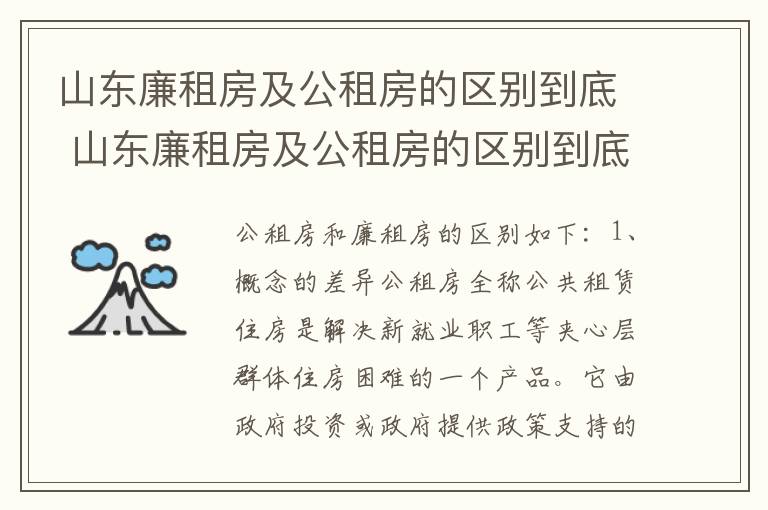 山东廉租房及公租房的区别到底
山东廉租房及公租房的区别到底

公租房和廉租房的区别如下：1、概念的差异公租房全称公共租赁住房是解决新就业职工等夹心层群体住房困难的一个产品。它由政府投资或政府提供政策支持的